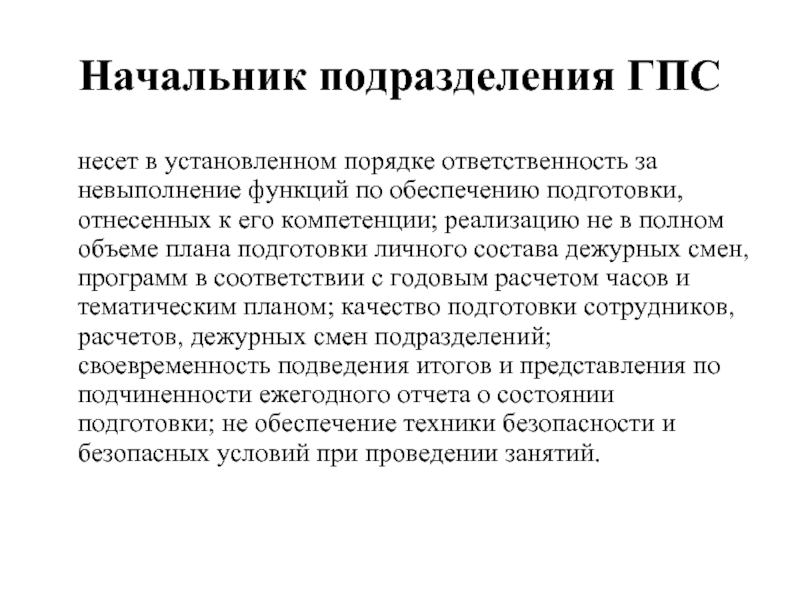 Начальник подразделения ГПС

несет в установленном порядке ответственность за невыполнение функций по обеспечению подготовки, отнесенных к его компетенции; реализацию не в полном объеме плана подготовки личного состава дежурных смен, программ в соответствии с годовым расчетом часов и тематическим планом; качество подготовки сотрудников, расчетов, дежурных смен подразделений; своевременность подведения итогов и представления по подчиненности ежегодного отчета о состоянии подготовки; не обеспечение техники безопасности и безопасных условий при проведении занятий.